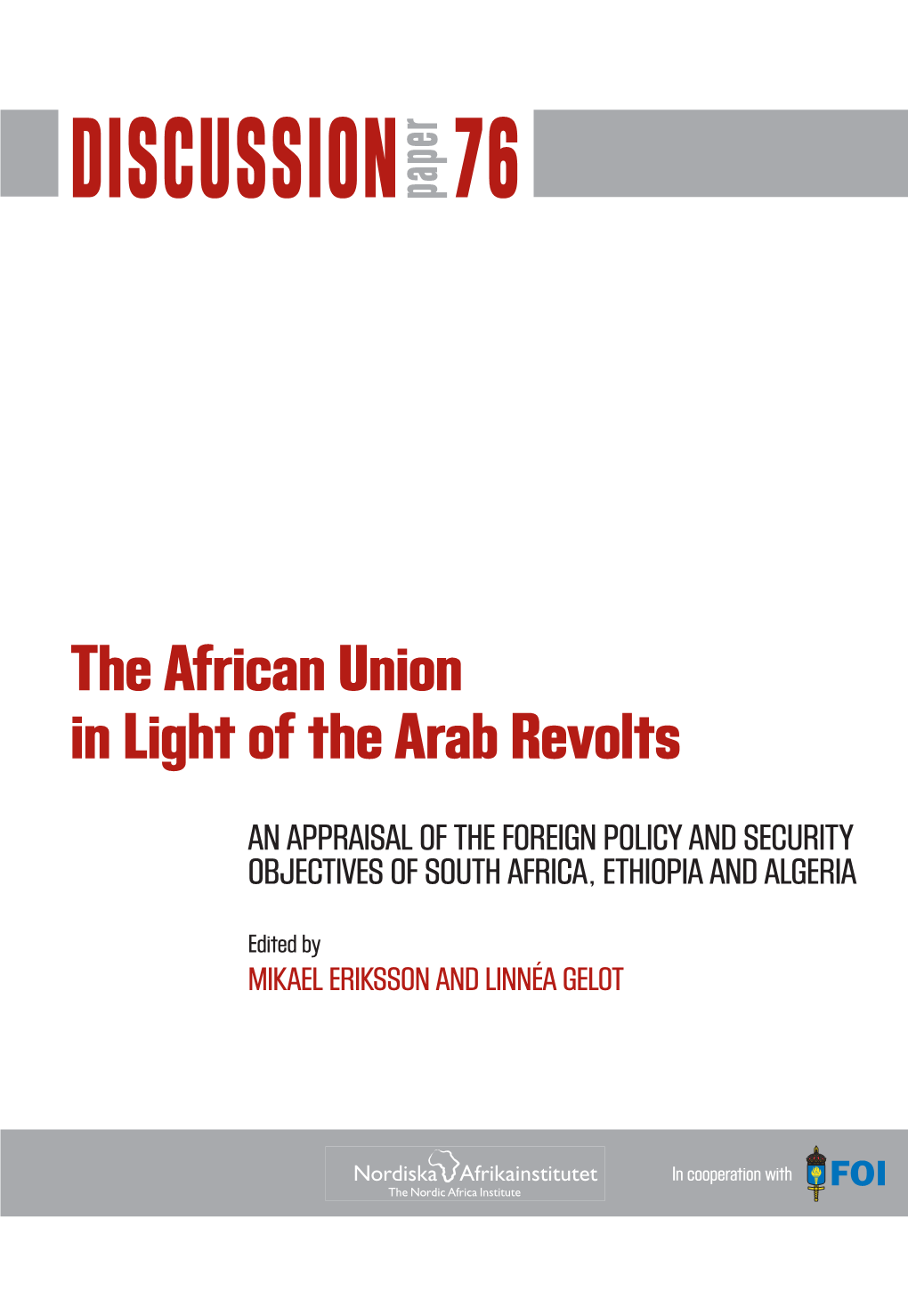 DISCUSSION paper 76

The African Union in Light of the Arab Revolts

AN APPRAISAL OF THE FOREIGN POLICY AND SECURITY OBJECTIVES OF SOUTH AFRICA, ETHIOPIA AND ALGERIA

Edited by
MIKAEL ERIKSSON AND LINNÉA GELOT

Nordiska Afrikainstitutet
The Nordic Africa Institute

In cooperation with FOI